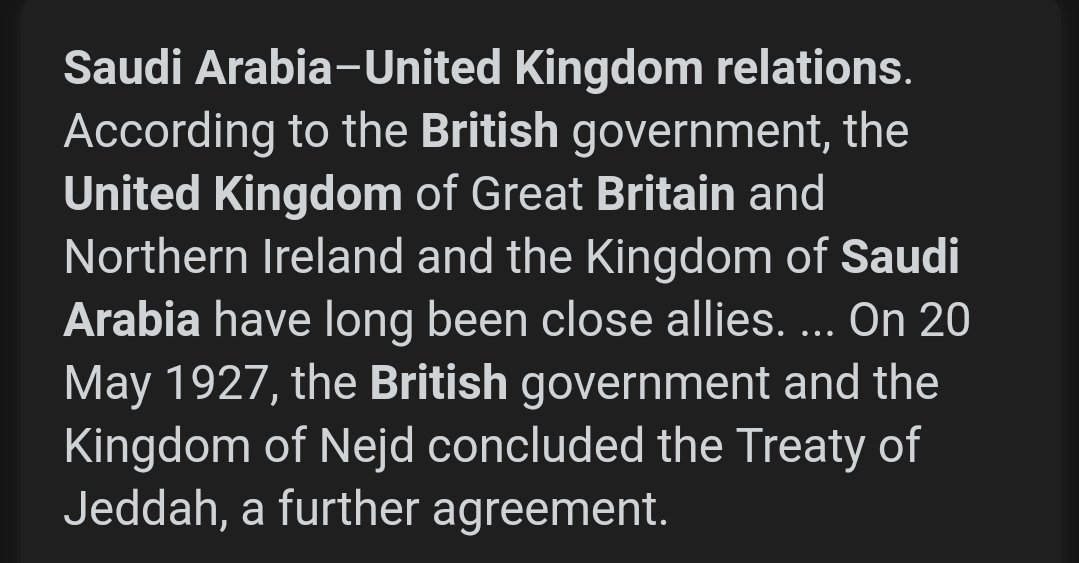 Saudi Arabia–United Kingdom relations. According to the British government, the United Kingdom of Great Britain and Northern Ireland and the Kingdom of Saudi Arabia have long been close allies. ... On 20 May 1927, the British government and the Kingdom of Nejd concluded the Treaty of Jeddah, a further agreement.